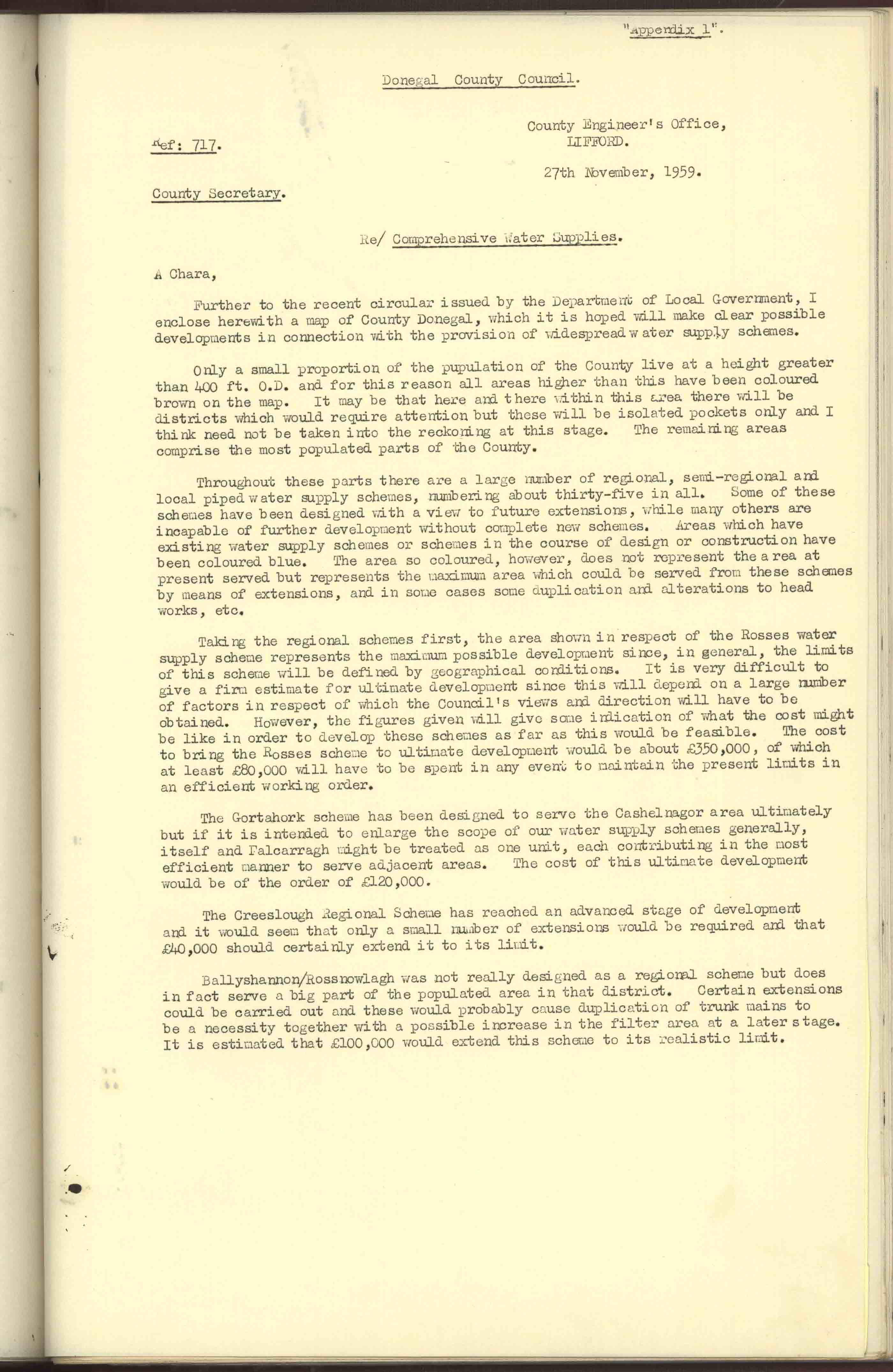 "Appendix 1".

Donegal County Council.

County Engineer's Office, LIFFORD.

Ref: 717.

27th November, 1959.

County Secretary.

Re/ Comprehensive Water Supplies.

A Chara,

Further to the recent circular issued by the Department of Local Government, I enclose herewith a map of County Donegal, which it is hoped will make clear possible developments in connection with the provision of widespread water supply schemes.

Only a small proportion of the pupulation of the County live at a height greater than 400 ft. O.D. and for this reason all areas higher than this have been coloured brown on the map. It may be that here and there within this area there will be districts which would require attention but these will be isolated pockets only and I think need not be taken into the reckoning at this stage. The remaining areas comprise the most populated parts of the County.

Throughout these parts there are a large number of regional, semi-regional and local piped water supply schemes, numbering about thirty-five in all. Some of these schemes have been designed with a view to future extensions, while many others are incapable of further development without complete new schemes. Areas which have existing water supply schemes or schemes in the course of design or construction have been coloured blue. The area so coloured, however, does not represent the area at present served but represents the maximum area which could be served from these schemes by means of extensions, and in some cases some duplication and alterations to head works, etc.

Taking the regional schemes first, the area shown in respect of the Rosses water supply scheme represents the maximum possible development since, in general, the limits of this scheme will be defined by geographical conditions. It is very difficult to give a firm estimate for ultimate development since this will depend on a large number of factors in respect of which the Council's views and direction will have to be obtained. However, the figures given will give some indication of what the cost might be like in order to develop these schemes as far as this would be feasible. The cost to bring the Rosses scheme to ultimate development would be about £350,000, of which at least £80,000 will have to be spent in any event to maintain the present limits in an efficient working order.

The Gortahork scheme has been designed to serve the Cashelnagor area ultimately but if it is intended to enlarge the scope of our water supply schemes generally, itself and Falcarragh might be treated as one unit, each contributing in the most efficient manner to serve adjacent areas. The cost of this ultimate development would be of the order of £120,000.

The Creeslough Regional Scheme has reached an advanced stage of development and it would seem that only a small number of extensions would be required and that £40,000 should certainly extend it to its limit.

Ballyshannon/Rossnowlagh was not really designed as a regional scheme but does in fact serve a big part of the populated area in that district. Certain extensions could be carried out and these would probably cause duplication of trunk mains to be a necessity together with a possible increase in the filter area at a later stage. It is estimated that £100,000 would extend this scheme to its realistic limit.